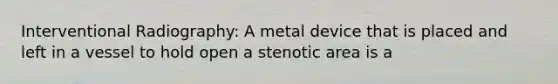 Interventional Radiography: A metal device that is placed and left in a vessel to hold open a stenotic area is a